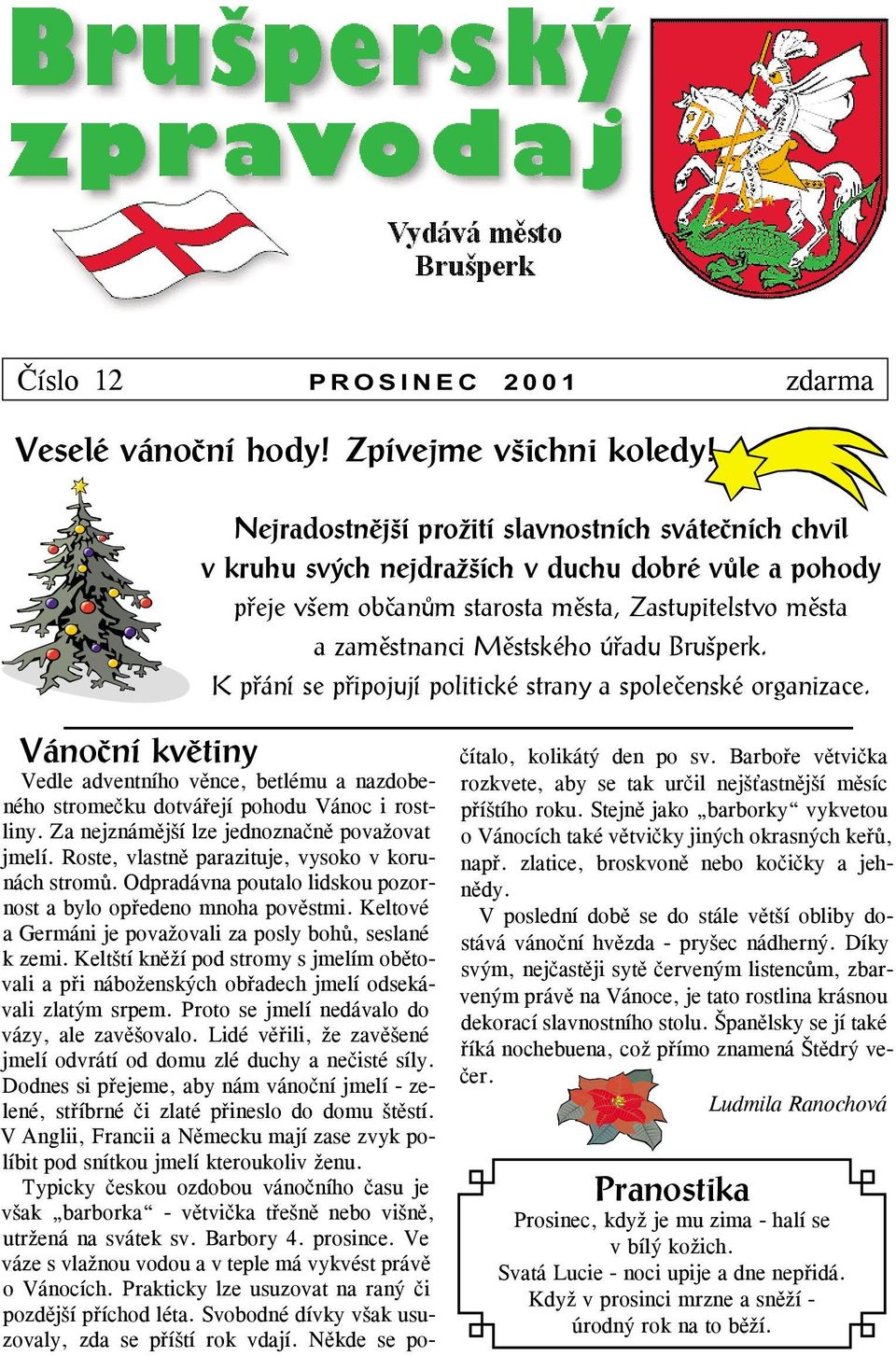 Brušperský zpravodaj

Vydává město Brušperk

Číslo 12   PROSINEC 2001   zdarma

Veselé vánoční hody! Zpívejme všichni koledy!

Nejradostnější prožití slavnostních svátečních chvil v kruhu svých nejdražších v duchu dobré vůle a pohody přeje všem občanům starosta města, Zastupitelstvo města a zaměstnanci Městského úřadu Brušperk. K přání se připojují politické strany a společenské organizace.

Vánoční květiny

Vedle adventního věnce, betlému a nazdobeného stromečku dotvářejí pohodu Vánoc i rostliny. Za nejznámější lze jednoznačně považovat jmelí. Roste, vlastně parazituje, vysoko v korunách stromů. Odpradávna poutalo lidskou pozornost a bylo opředeno mnoha pověstmi. Keltové a Germáni je považovali za posly bohů, seslané k zemi. Keltští kněží pod stromy s jmelím obětovali a při náboženských obřadech jmelí odsekávali zlatým srpem. Proto se jmelí nedávalo do vázy, ale zavěšovalo. Lidé věřili, že zavěšené jmelí odvrátí od domu zlé duchy a nečisté síly. Dodnes si přejeme, aby nám vánoční jmelí - zelené, stříbrné či zlaté přineslo do domu štěstí. V Anglii, Francii a Německu mají zase zvyk políbit pod snítkou jmelí kteroukoliv ženu.

Typicky českou ozdobou vánočního času je však „barborka“ - větvička třešně nebo višně, utržená na svátek sv. Barbory 4. prosince. Ve váze s vlažnou vodou a v teple má vykvést právě o Vánocích. Prakticky lze usuzovat na raný či pozdější příchod léta. Svobodné dívky však usuzovaly, zda se příští rok vdají. Někde se počítalo, kolikátý den po sv. Barboře větvička rozkvete, aby se tak určil nejšťastnější měsíc příštího roku. Stejně jako „barborky“ vykvetou o Vánocích také větvičky jiných okrasných keřů, např. zlatice, broskvoně nebo kočičky a jehnědy.

V poslední době se do stále větší obliby dostává vánoční hvězda - pryšec nádherný. Díky svým, nejčastěji sytě červeným listencům, zbarveným právě na Vánoce, je tato rostlina krásnou dekorací slavnostního stolu. Španělsky se jí také říká nochebuena, což přímo znamená Štědrý večer.

Ludmila Ranochová

Pranostika

Prosinec, když je mu zima - halí se v bílý kožich.
Svatá Lucie - noci upije a dne nepřidá.
Když v prosinci mrzne a sněží - úrodný rok na to běží.